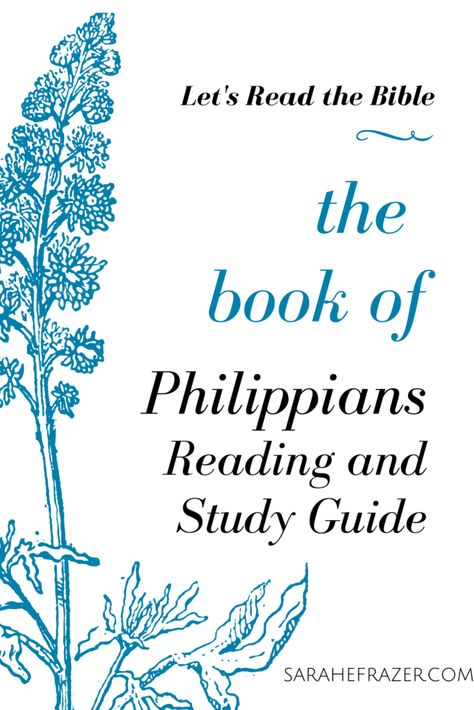 Let's Read the Bible

the book of

Philippians Reading and Study Guide

SARAHEFRAZER.COM